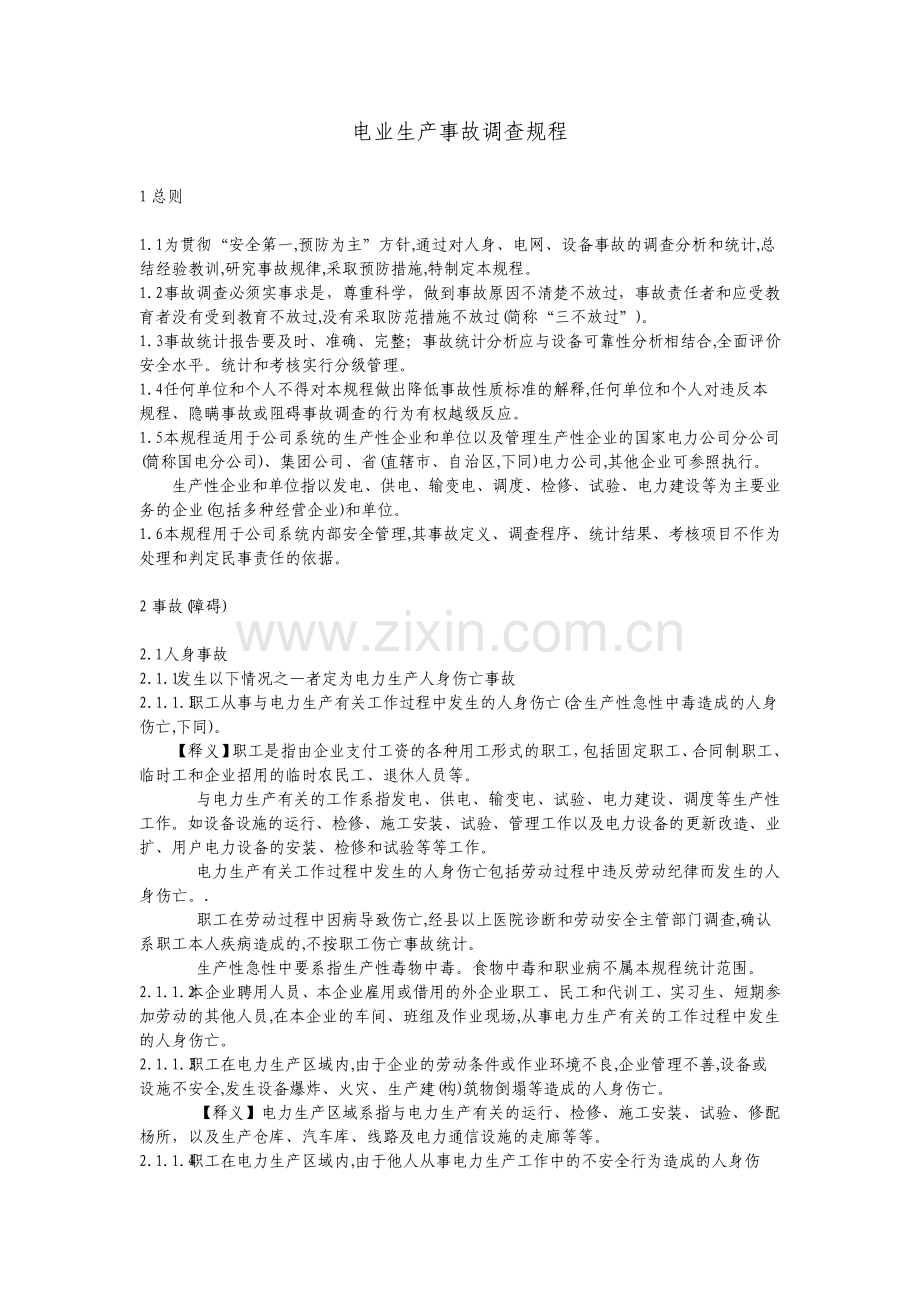 电业生产事故调查规程

1 总则

1.1为贯彻“安全第一,预防为主”方针,通过对人身、电网、设备事故的调查分析和统计,总结经验教训,研究事故规律,采取预防措施,特制定本规程。
1.2事故调查必须实事求是，尊重科学，做到事故原因不清楚不放过，事故责任者和应受教育者没有受到教育不放过,没有采取防范措施不放过(简称“三不放过”)。
1.3事故统计报告要及时、准确、完整；事故统计分析应与设备可靠性分析相结合,全面评价安全水平。统计和考核实行分级管理。
1.4任何单位和个人不得对本规程做出降低事故性质标准的解释,任何单位和个人对违反本规程、隐瞒事故或阻碍事故调查的行为有权越级反应。
1.5本规程适用于公司系统的生产性企业和单位以及管理生产性企业的国家电力公司分公司(简称国电分公司)、集团公司、省(直辖市、自治区,下同)电力公司,其他企业可参照执行。
生产性企业和单位指以发电、供电、输变电、调度、检修、试验、电力建设等为主要业务的企业(包括多种经营企业)和单位。
1.6本规程用于公司系统内部安全管理,其事故定义、调查程序、统计结果、考核项目不作为处理和判定民事责任的依据。

2 事故(障碍)

www.zixin.com.cn

2.1人身事故
2.1.1发生以下情况之一者定为电力生产人身伤亡事故
2.1.1.1职工从事与电力生产有关工作过程中发生的人身伤亡(含生产性急性中毒造成的人身伤亡,下同)。
【释义】职工是指由企业支付工资的各种用工形式的职工,包括固定职工、合同制职工、临时工和企业招用的临时农民工、退休人员等。
与电力生产有关的工作系指发电、供电、输变电、试验、电力建设、调度等生产性工作。如设备设施的运行、检修、施工安装、试验、管理工作以及电力设备的更新改造、业扩、用户电力设备的安装、检修和试验等等工作。
电力生产有关工作过程中发生的人身伤亡包括劳动过程中违反劳动纪律而发生的人身伤亡。.
职工在劳动过程中因病导致伤亡,经县以上医院诊断和劳动安全主管部门调查,确认系职工本人疾病造成的,不按职工伤亡事故统计。
生产性急性中要系指生产性毒物中毒。食物中毒和职业病不属本规程统计范围。
2.1.1.2本企业聘用人员、本企业雇用或借用的外企业职工、民工和代训工、实习生、短期参加劳动的其他人员,在本企业的车间、班组及作业现场,从事电力生产有关的工作过程中发生的人身伤亡。
2.1.1.3职工在电力生产区域内,由于企业的劳动条件或作业环境不良,企业管理不善,设备或设施不安全,发生设备爆炸、火灾、生产建(构)筑物倒塌等造成的人身伤亡。
【释义】电力生产区域系指与电力生产有关的运行、检修、施工安装、试验、修配杨所，以及生产仓库、汽车库、线路及电力通信设施的走廊等等。
2.1.1.4职工在电力生产区域内,由于他人从事电力生产工作中的不安全行为造成的人身伤